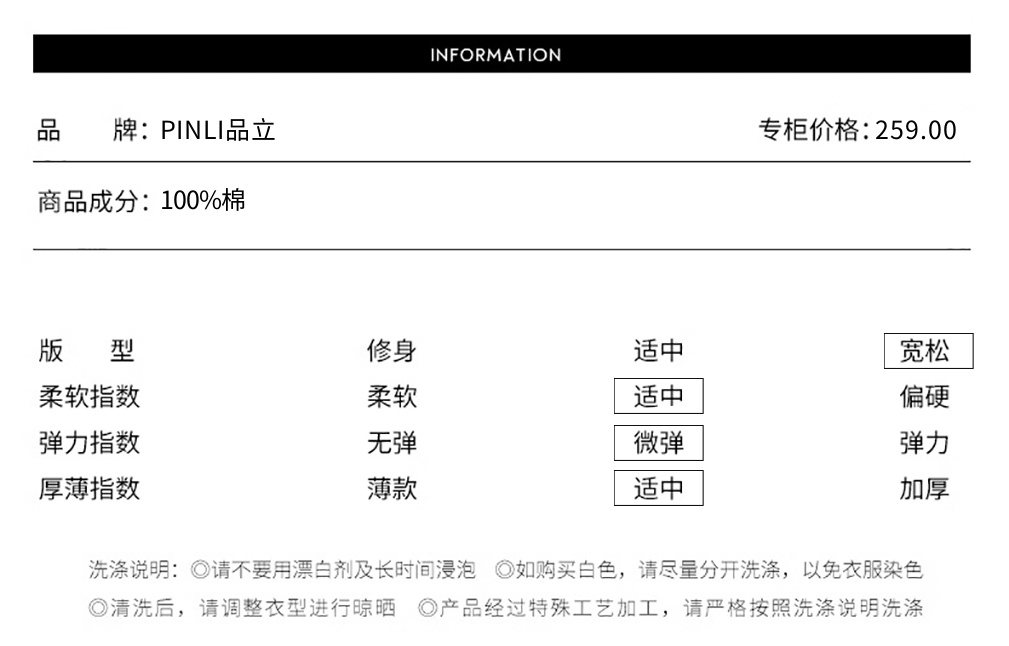 INFORMATION

品　　牌：PINLI品立　　专柜价格：259.00

商品成分：100%棉

| 版　型 | 修身 | 适中 | 宽松 |
|---|---|---|---|
| 柔软指数 | 柔软 | 适中 | 偏硬 |
| 弹力指数 | 无弹 | 微弹 | 弹力 |
| 厚薄指数 | 薄款 | 适中 | 加厚 |

洗涤说明：◎请不要用漂白剂及长时间浸泡 ◎如购买白色，请尽量分开洗涤，以免衣服染色 ◎清洗后，请调整衣型进行晾晒 ◎产品经过特殊工艺加工，请严格按照洗涤说明洗涤